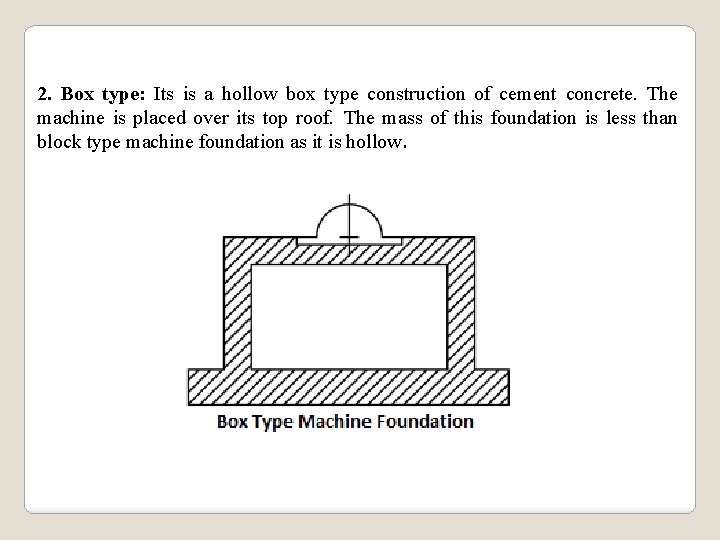 2. Box type: Its is a hollow box type construction of cement concrete. The machine is placed over its top roof. The mass of this foundation is less than block type machine foundation as it is hollow.

Box Type Machine Foundation